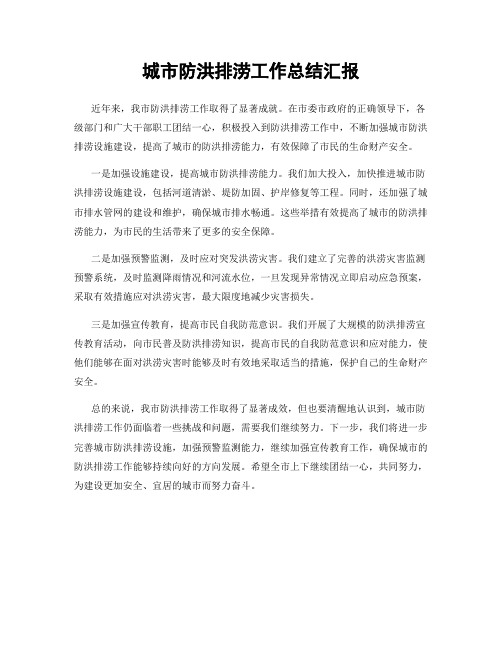 城市防洪排涝工作总结汇报

近年来，我市防洪排涝工作取得了显著成就。在市委市政府的正确领导下，各级部门和广大干部职工团结一心，积极投入到防洪排涝工作中，不断加强城市防洪排涝设施建设，提高了城市的防洪排涝能力，有效保障了市民的生命财产安全。

一是加强设施建设，提高城市防洪排涝能力。我们加大投入，加快推进城市防洪排涝设施建设，包括河道清淤、堤防加固、护岸修复等工程。同时，还加强了城市排水管网的建设和维护，确保城市排水畅通。这些举措有效提高了城市的防洪排涝能力，为市民的生活带来了更多的安全保障。

二是加强预警监测，及时应对突发洪涝灾害。我们建立了完善的洪涝灾害监测预警系统，及时监测降雨情况和河流水位，一旦发现异常情况立即启动应急预案，采取有效措施应对洪涝灾害，最大限度地减少灾害损失。

三是加强宣传教育，提高市民自我防范意识。我们开展了大规模的防洪排涝宣传教育活动，向市民普及防洪排涝知识，提高市民的自我防范意识和应对能力，使他们能够在面对洪涝灾害时能够及时有效地采取适当的措施，保护自己的生命财产安全。

总的来说，我市防洪排涝工作取得了显著成效，但也要清醒地认识到，城市防洪排涝工作仍面临着一些挑战和问题，需要我们继续努力。下一步，我们将进一步完善城市防洪排涝设施，加强预警监测能力，继续加强宣传教育工作，确保城市的防洪排涝工作能够持续向好的方向发展。希望全市上下继续团结一心，共同努力，为建设更加安全、宜居的城市而努力奋斗。